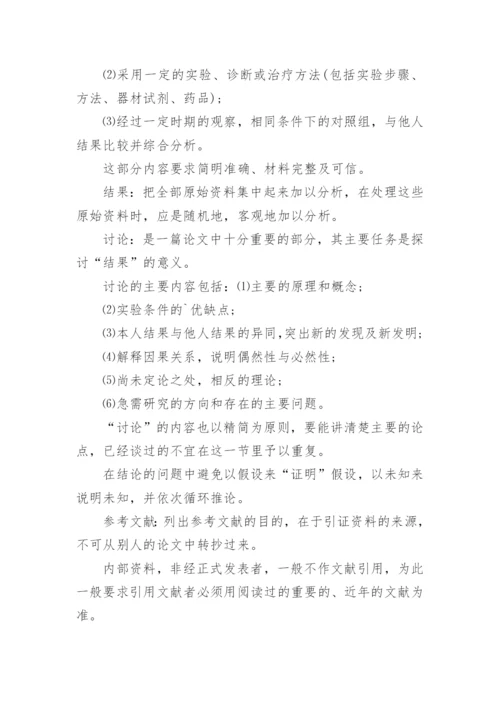 ⑵采用一定的实验、诊断或治疗方法(包括实验步骤、方法、器材试剂、药品)；

⑶经过一定时期的观察，相同条件下的对照组，与他人结果比较并综合分析。

这部分内容要求简明准确、材料完整及可信。

结果：把全部原始资料集中起来加以分析，在处理这些原始资料时，应是随机地，客观地加以分析。

讨论：是一篇论文中十分重要的部分，其主要任务是探讨“结果”的意义。

讨论的主要内容包括：⑴主要的原理和概念；

⑵实验条件的`优缺点；

⑶本人结果与他人结果的异同,突出新的发现及新发明；

⑷解释因果关系，说明偶然性与必然性；

⑸尚未定论之处，相反的理论；

⑹急需研究的方向和存在的主要问题。

“讨论”的内容也以精简为原则，要能讲清楚主要的论点，已经谈过的不宜在这一节里予以重复。

在结论的问题中避免以假设来“证明”假设，以未知来说明未知，并依次循环推论。

参考文献：列出参考文献的目的，在于引证资料的来源，不可从别人的论文中转抄过来。

内部资料，非经正式发表者，一般不作文献引用，为此一般要求引用文献者必须用阅读过的重要的、近年的文献为准。